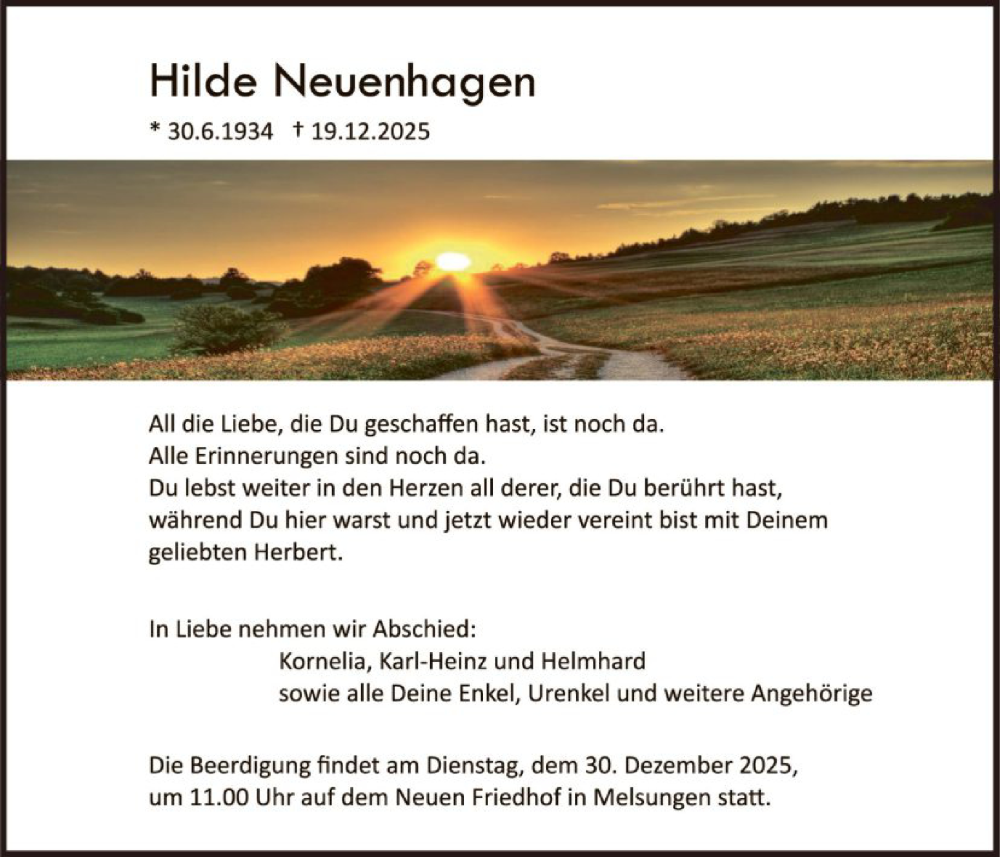 Hilde Neuenhagen

* 30.6.1934 † 19.12.2025

All die Liebe, die Du geschaffen hast, ist noch da.
Alle Erinnerungen sind noch da.
Du lebst weiter in den Herzen all derer, die Du berührt hast, während Du hier warst und jetzt wieder vereint bist mit Deinem geliebten Herbert.

In Liebe nehmen wir Abschied:
Kornelia, Karl-Heinz und Helmhard
sowie alle Deine Enkel, Urenkel und weitere Angehörige

Die Beerdigung findet am Dienstag, dem 30. Dezember 2025, um 11.00 Uhr auf dem Neuen Friedhof in Melsungen statt.